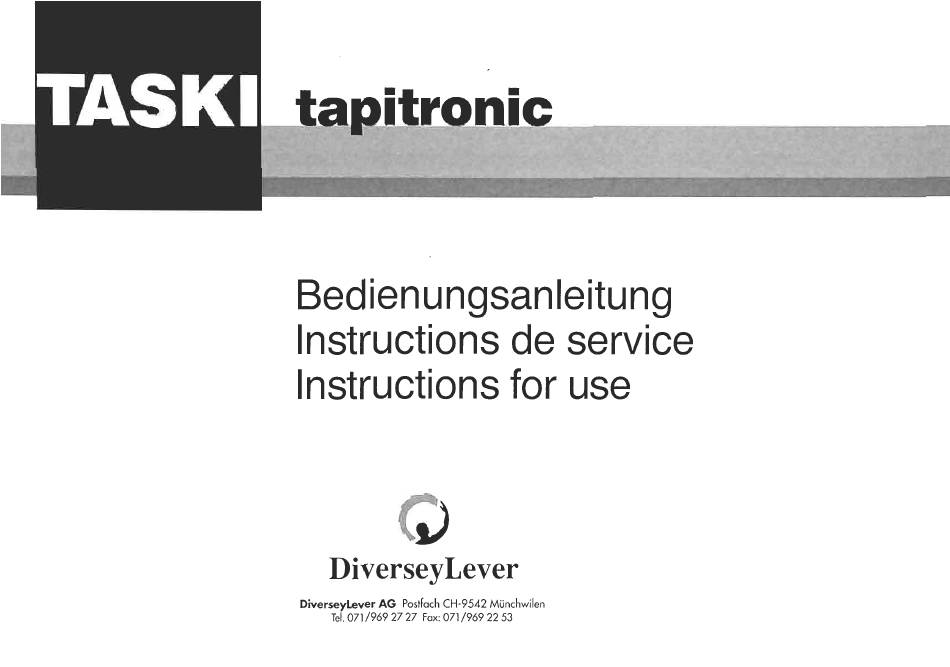 TASKI tapitronic

Bedienungsanleitung
Instructions de service
Instructions for use

DiverseyLever

DiverseyLever AG Postfach CH-9542 Münchwilen
Tel. 071/969 27 27 Fax: 071/969 22 53